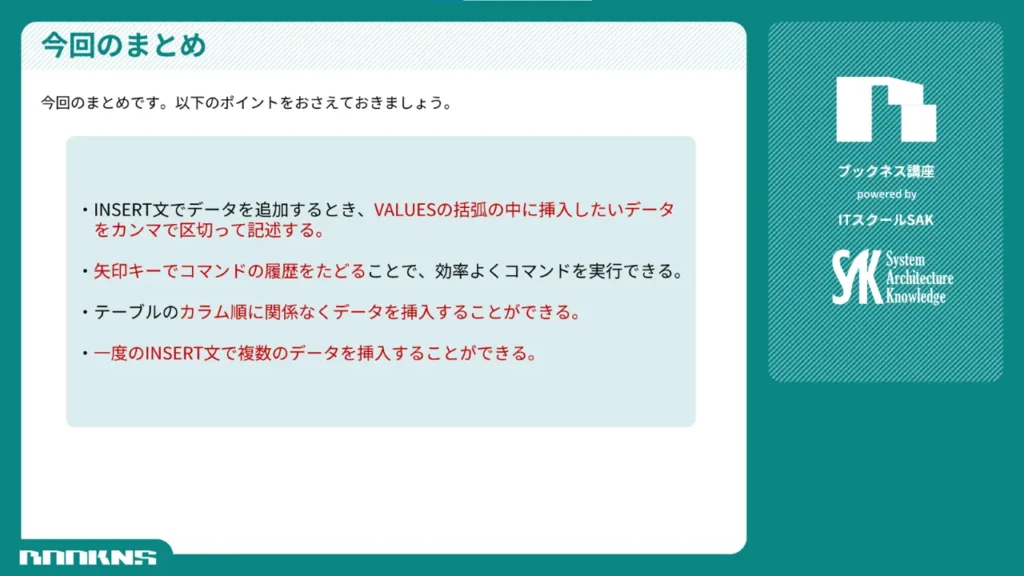 今回のまとめ

今回のまとめです。以下のポイントをおさえておきましょう。

・INSERT文でデータを追加するとき、VALUESの括弧の中に挿入したいデータをカンマで区切って記述する。

・矢印キーでコマンドの履歴をたどることで、効率よくコマンドを実行できる。

・テーブルのカラム順に関係なくデータを挿入することができる。

・一度のINSERT文で複数のデータを挿入することができる。

ブックネス講座
powered by
ITスクールSAK

SAK System Architecture Knowledge

BOOKNS